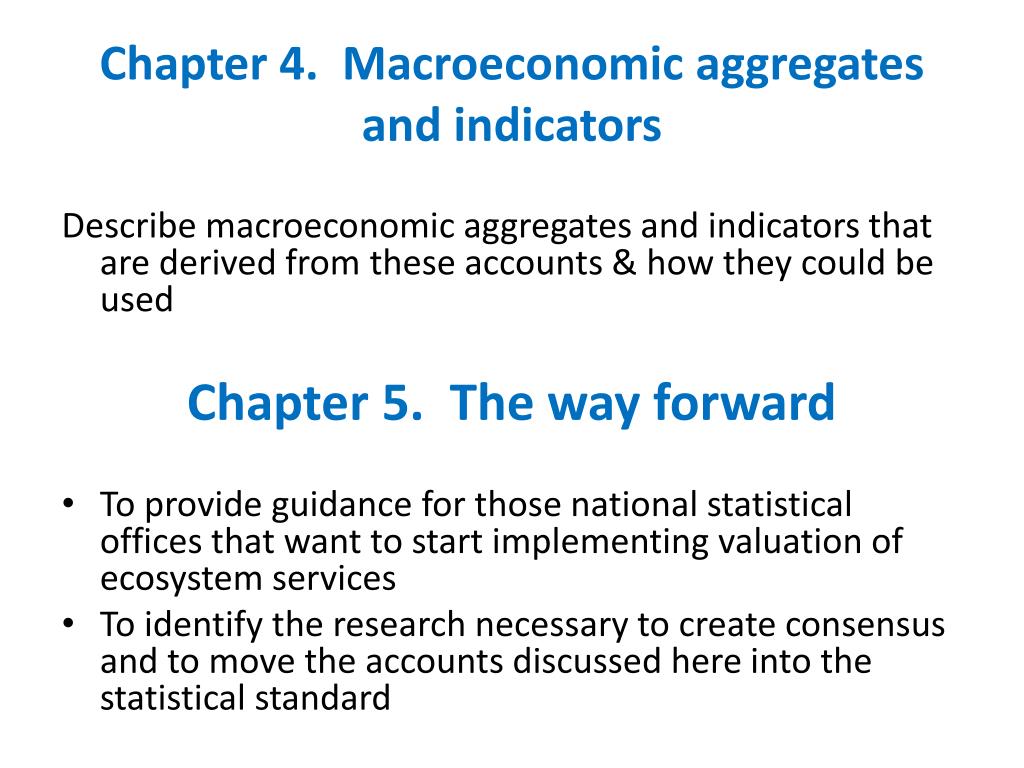 Chapter 4. Macroeconomic aggregates and indicators

Describe macroeconomic aggregates and indicators that are derived from these accounts & how they could be used

Chapter 5. The way forward

• To provide guidance for those national statistical offices that want to start implementing valuation of ecosystem services
• To identify the research necessary to create consensus and to move the accounts discussed here into the statistical standard